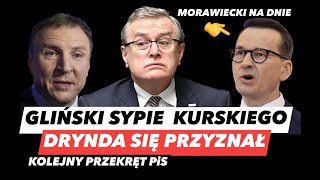 MORAWIECKI NA DNIE

GLIŃSKI SYPIE KURSKIEGO

DRYNDA SIĘ PRZYZNAŁ

KOLEJNY PRZEKRĘT PiS